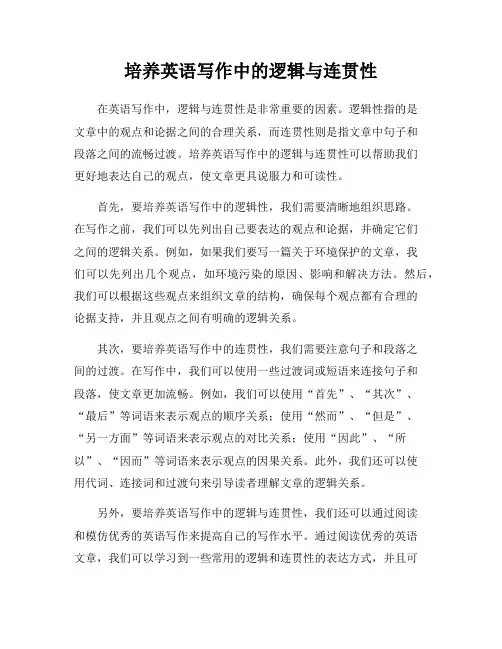 培养英语写作中的逻辑与连贯性

在英语写作中，逻辑与连贯性是非常重要的因素。逻辑性指的是文章中的观点和论据之间的合理关系，而连贯性则是指文章中句子和段落之间的流畅过渡。培养英语写作中的逻辑与连贯性可以帮助我们更好地表达自己的观点，使文章更具说服力和可读性。

首先，要培养英语写作中的逻辑性，我们需要清晰地组织思路。在写作之前，我们可以先列出自己要表达的观点和论据，并确定它们之间的逻辑关系。例如，如果我们要写一篇关于环境保护的文章，我们可以先列出几个观点，如环境污染的原因、影响和解决方法。然后，我们可以根据这些观点来组织文章的结构，确保每个观点都有合理的论据支持，并且观点之间有明确的逻辑关系。

其次，要培养英语写作中的连贯性，我们需要注意句子和段落之间的过渡。在写作中，我们可以使用一些过渡词或短语来连接句子和段落，使文章更加流畅。例如，我们可以使用“首先”、“其次”、“最后”等词语来表示观点的顺序关系；使用“然而”、“但是”、“另一方面”等词语来表示观点的对比关系；使用“因此”、“所以”、“因而”等词语来表示观点的因果关系。此外，我们还可以使用代词、连接词和过渡句来引导读者理解文章的逻辑关系。

另外，要培养英语写作中的逻辑与连贯性，我们还可以通过阅读和模仿优秀的英语写作来提高自己的写作水平。通过阅读优秀的英语文章，我们可以学习到一些常用的逻辑和连贯性的表达方式，并且可